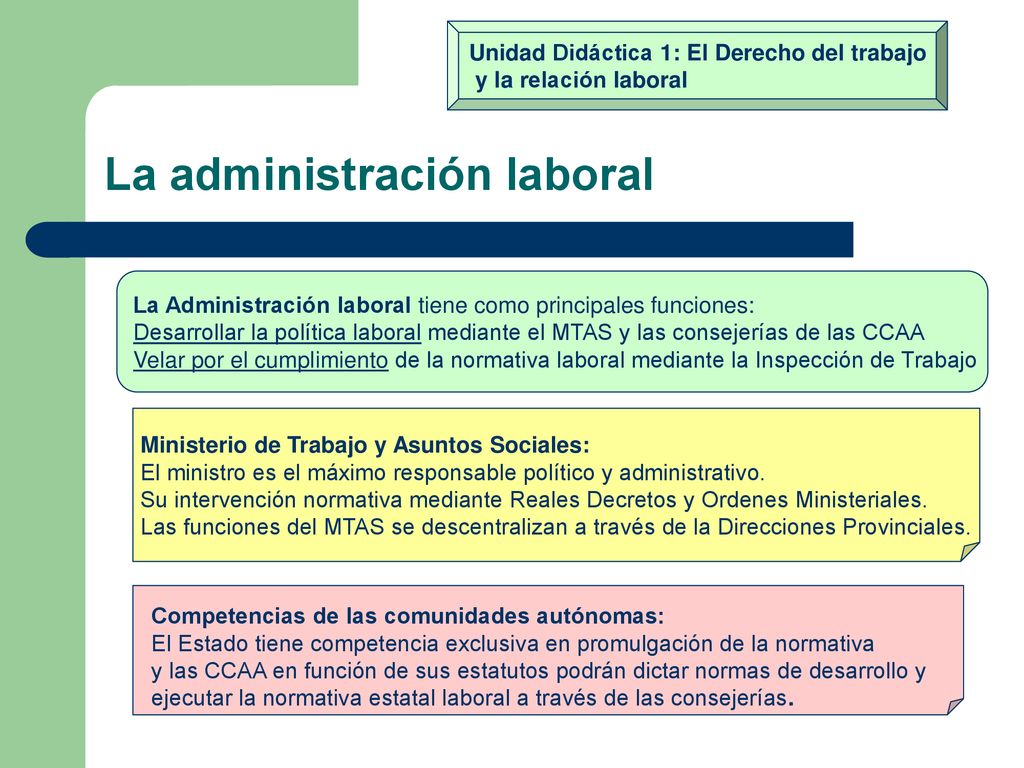 Unidad Didáctica 1: El Derecho del trabajo y la relación laboral

La administración laboral

La Administración laboral tiene como principales funciones:
Desarrollar la política laboral mediante el MTAS y las consejerías de las CCAA
Velar por el cumplimiento de la normativa laboral mediante la Inspección de Trabajo

Ministerio de Trabajo y Asuntos Sociales:
El ministro es el máximo responsable político y administrativo.
Su intervención normativa mediante Reales Decretos y Ordenes Ministeriales.
Las funciones del MTAS se descentralizan a través de la Direcciones Provinciales.

Competencias de las comunidades autónomas:
El Estado tiene competencia exclusiva en promulgación de la normativa y las CCAA en función de sus estatutos podrán dictar normas de desarrollo y ejecutar la normativa estatal laboral a través de las consejerías.